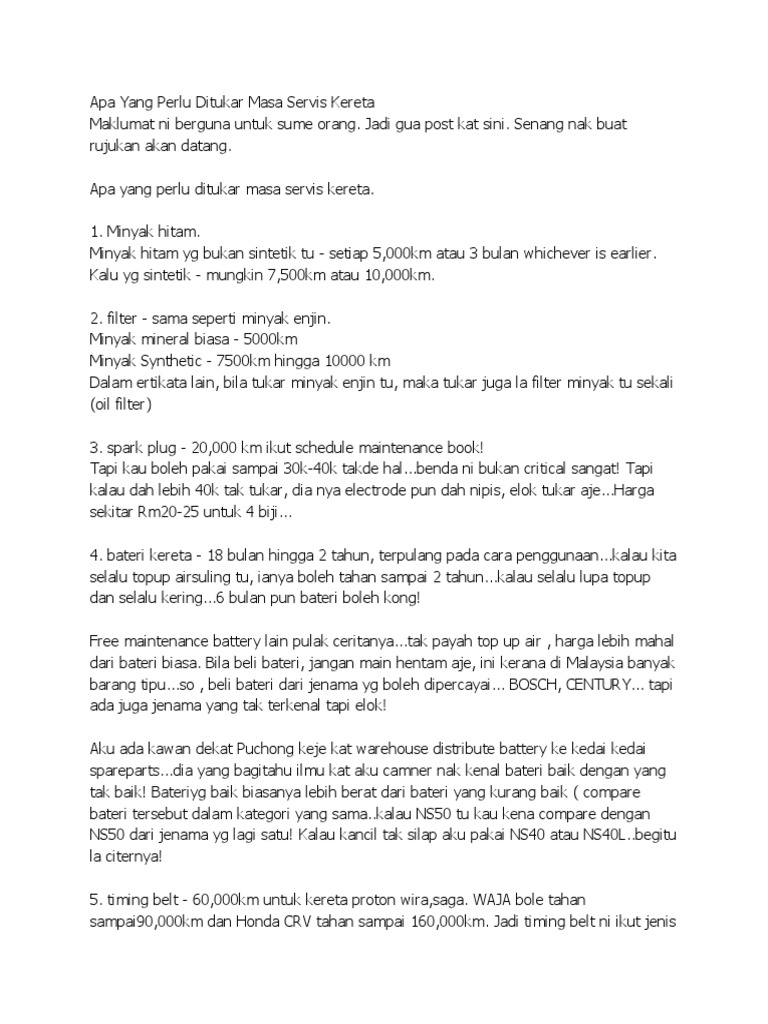 Apa Yang Perlu Ditukar Masa Servis Kereta
Maklumat ni berguna untuk sume orang. Jadi gua post kat sini. Senang nak buat rujukan akan datang.

Apa yang perlu ditukar masa servis kereta.

1. Minyak hitam.
Minyak hitam yg bukan sintetik tu - setiap 5,000km atau 3 bulan whichever is earlier. Kalu yg sintetik - mungkin 7,500km atau 10,000km.

2. filter - sama seperti minyak enjin.
Minyak mineral biasa - 5000km
Minyak Synthetic - 7500km hingga 10000 km
Dalam ertikata lain, bila tukar minyak enjin tu, maka tukar juga la filter minyak tu sekali (oil filter)

3. spark plug - 20,000 km ikut schedule maintenance book!
Tapi kau boleh pakai sampai 30k-40k takde hal...benda ni bukan critical sangat! Tapi kalau dah lebih 40k tak tukar, dia nya electrode pun dah nipis, elok tukar aje...Harga sekitar Rm20-25 untuk 4 biji...

4. bateri kereta - 18 bulan hingga 2 tahun, terpulang pada cara penggunaan...kalau kita selalu topup airsuling tu, ianya boleh tahan sampai 2 tahun...kalau selalu lupa topup dan selalu kering...6 bulan pun bateri boleh kong!

Free maintenance battery lain pulak ceritanya...tak payah top up air , harga lebih mahal dari bateri biasa. Bila beli bateri, jangan main hentam aje, ini kerana di Malaysia banyak barang tipu...so , beli bateri dari jenama yg boleh dipercayai... BOSCH, CENTURY... tapi ada juga jenama yang tak terkenal tapi elok!

Aku ada kawan dekat Puchong keje kat warehouse distribute battery ke kedai kedai spareparts...dia yang bagitahu ilmu kat aku camner nak kenal bateri baik dengan yang tak baik! Bateriyg baik biasanya lebih berat dari bateri yang kurang baik ( compare bateri tersebut dalam kategori yang sama..kalau NS50 tu kau kena compare dengan NS50 dari jenama yg lagi satu! Kalau kancil tak silap aku pakai NS40 atau NS40L..begitu la citernya!

5. timing belt - 60,000km untuk kereta proton wira,saga. WAJA bole tahan sampai90,000km dan Honda CRV tahan sampai 160,000km. Jadi timing belt ni ikut jenis